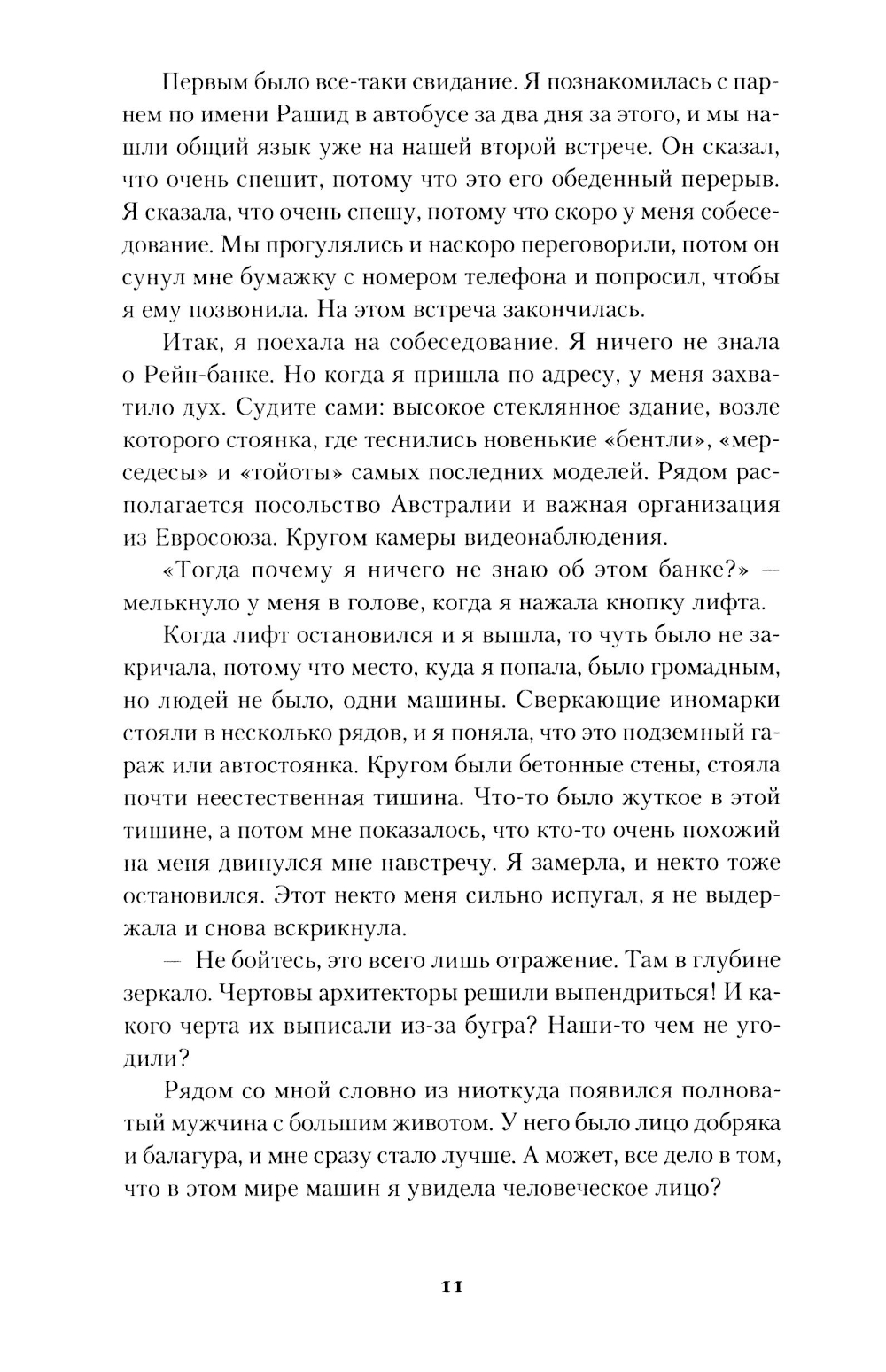 Первым было все-таки свидание. Я познакомилась с парнем по имени Рашид в автобусе за два дня за этого, и мы нашли общий язык уже на нашей второй встрече. Он сказал, что очень спешит, потому что это его обеденный перерыв. Я сказала, что очень спешу, потому что скоро у меня собеседование. Мы прогулялись и наскоро переговорили, потом он сунул мне бумажку с номером телефона и попросил, чтобы я ему позвонила. На этом встреча закончилась.

Итак, я поехала на собеседование. Я ничего не знала о Рейн-банке. Но когда я пришла по адресу, у меня захватило дух. Судите сами: высокое стеклянное здание, возле которого стоянка, где теснились новенькие «бентли», «мерседесы» и «тойоты» самых последних моделей. Рядом располагается посольство Австралии и важная организация из Евросоюза. Кругом камеры видеонаблюдения.

«Тогда почему я ничего не знаю об этом банке?» — мелькнуло у меня в голове, когда я нажала кнопку лифта.

Когда лифт остановился и я вышла, то чуть было не закричала, потому что место, куда я попала, было громадным, но людей не было, одни машины. Сверкающие иномарки стояли в несколько рядов, и я поняла, что это подземный гараж или автостоянка. Кругом были бетонные стены, стояла почти неестественная тишина. Что-то было жуткое в этой тишине, а потом мне показалось, что кто-то очень похожий на меня двинулся мне навстречу. Я замерла, и некто тоже остановился. Этот некто меня сильно испугал, я не выдержала и снова вскрикнула.

— Не бойтесь, это всего лишь отражение. Там в глубине зеркало. Чертовы архитекторы решили выпендриться! И какого черта их выписали из-за бугра? Наши-то чем не угодили?

Рядом со мной словно из ниоткуда появился полноватый мужчина с большим животом. У него было лицо добряка и балагура, и мне сразу стало лучше. А может, все дело в том, что в этом мире машин я увидела человеческое лицо?

11